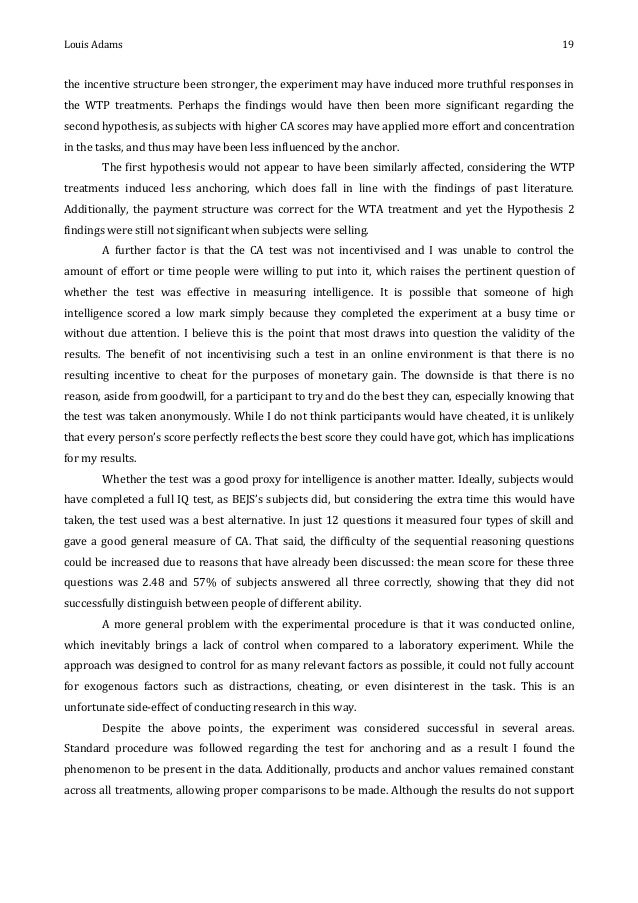 Louis Adams 19

the incentive structure been stronger, the experiment may have induced more truthful responses in the WTP treatments. Perhaps the findings would have then been more significant regarding the second hypothesis, as subjects with higher CA scores may have applied more effort and concentration in the tasks, and thus may have been less influenced by the anchor.

The first hypothesis would not appear to have been similarly affected, considering the WTP treatments induced less anchoring, which does fall in line with the findings of past literature. Additionally, the payment structure was correct for the WTA treatment and yet the Hypothesis 2 findings were still not significant when subjects were selling.

A further factor is that the CA test was not incentivised and I was unable to control the amount of effort or time people were willing to put into it, which raises the pertinent question of whether the test was effective in measuring intelligence. It is possible that someone of high intelligence scored a low mark simply because they completed the experiment at a busy time or without due attention. I believe this is the point that most draws into question the validity of the results. The benefit of not incentivising such a test in an online environment is that there is no resulting incentive to cheat for the purposes of monetary gain. The downside is that there is no reason, aside from goodwill, for a participant to try and do the best they can, especially knowing that the test was taken anonymously. While I do not think participants would have cheated, it is unlikely that every person's score perfectly reflects the best score they could have got, which has implications for my results.

Whether the test was a good proxy for intelligence is another matter. Ideally, subjects would have completed a full IQ test, as BEJS's subjects did, but considering the extra time this would have taken, the test used was a best alternative. In just 12 questions it measured four types of skill and gave a good general measure of CA. That said, the difficulty of the sequential reasoning questions could be increased due to reasons that have already been discussed: the mean score for these three questions was 2.48 and 57% of subjects answered all three correctly, showing that they did not successfully distinguish between people of different ability.

A more general problem with the experimental procedure is that it was conducted online, which inevitably brings a lack of control when compared to a laboratory experiment. While the approach was designed to control for as many relevant factors as possible, it could not fully account for exogenous factors such as distractions, cheating, or even disinterest in the task. This is an unfortunate side-effect of conducting research in this way.

Despite the above points, the experiment was considered successful in several areas. Standard procedure was followed regarding the test for anchoring and as a result I found the phenomenon to be present in the data. Additionally, products and anchor values remained constant across all treatments, allowing proper comparisons to be made. Although the results do not support